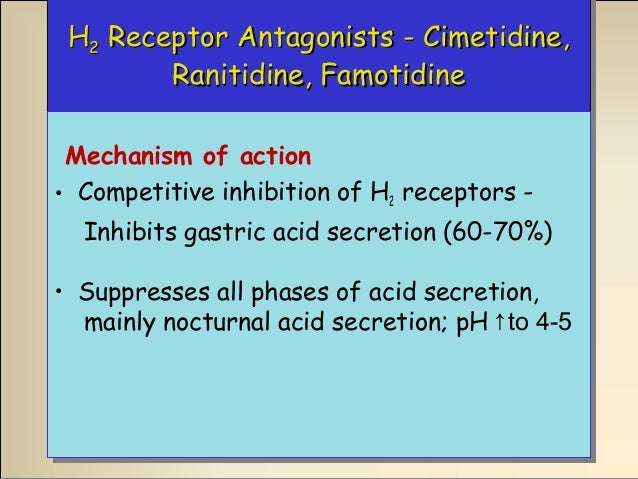 $H_2$ Receptor Antagonists - Cimetidine, Ranitidine, Famotidine

Mechanism of action

• Competitive inhibition of $H_2$ receptors - Inhibits gastric acid secretion (60-70%)

• Suppresses all phases of acid secretion, mainly nocturnal acid secretion; pH ↑to 4-5